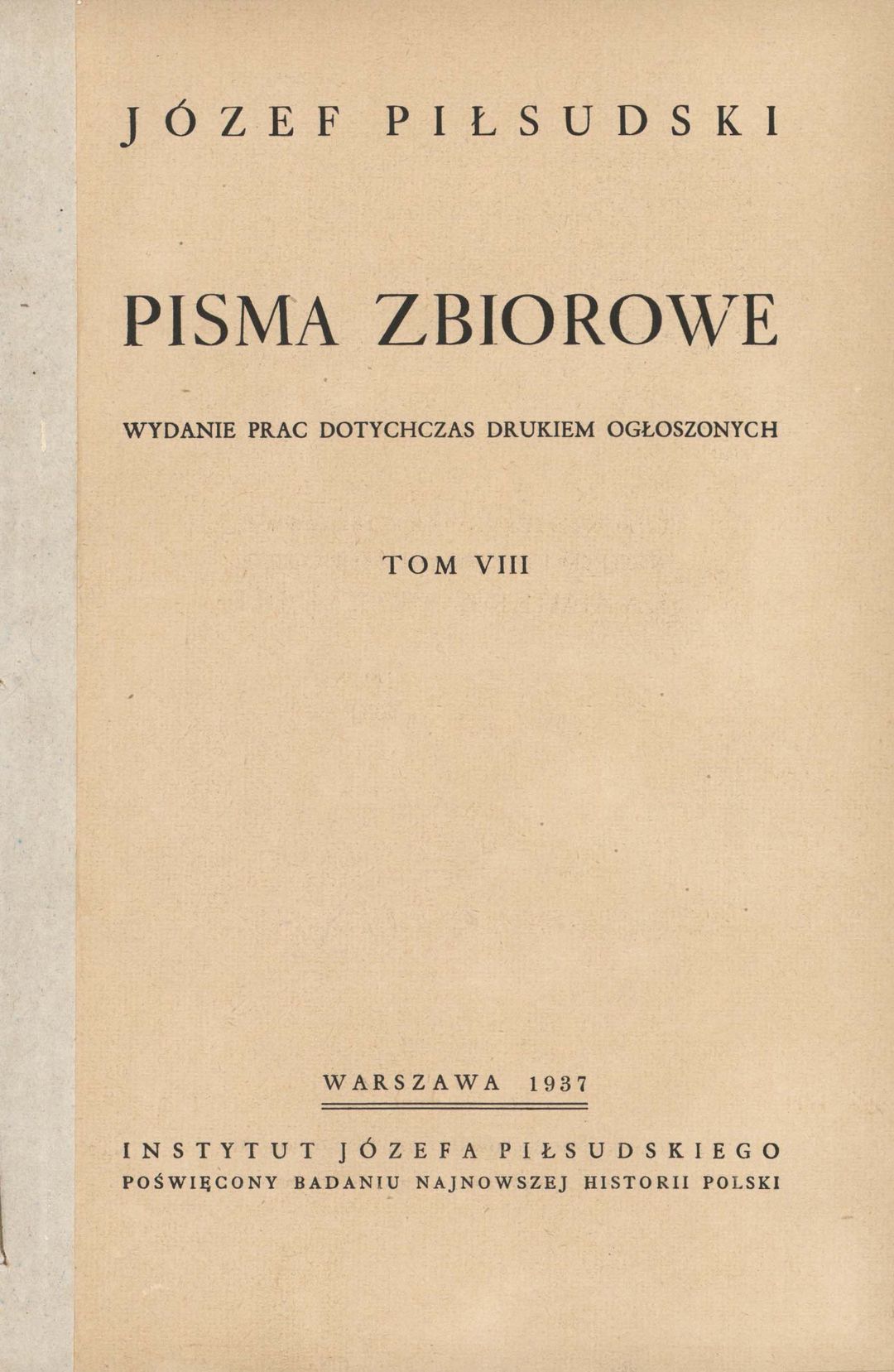 JÓZEF PIŁSUDSKI

PISMA ZBIOROWE

WYDANIE PRAC DOTYCHCZAS DRUKIEM OGŁOSZONYCH

TOM VIII

WARSZAWA 1937

INSTYTUT JÓZEFA PIŁSUDSKIEGO
POŚWIĘCONY BADANIU NAJNOWSZEJ HISTORII POLSKI